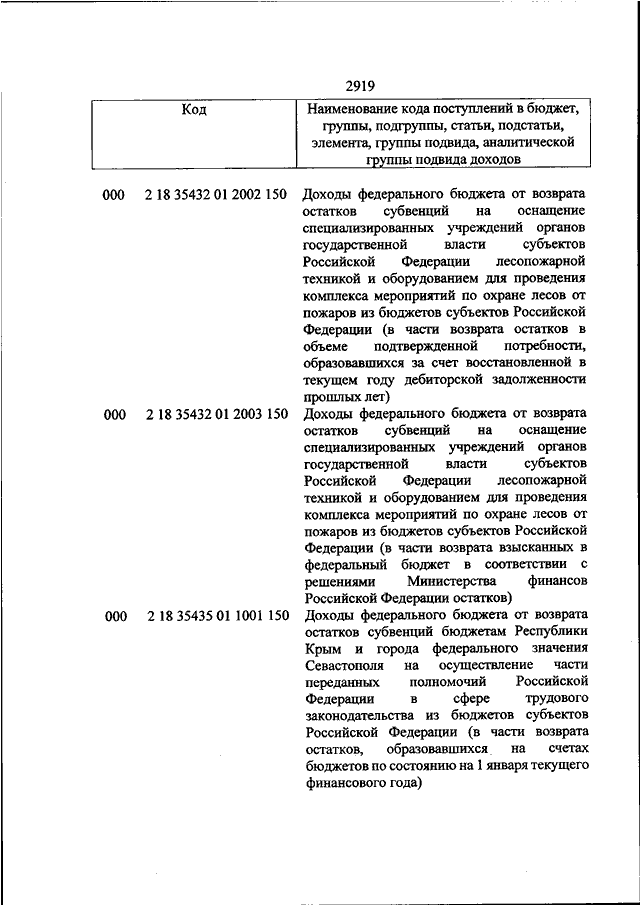 2919

| Код | Наименование кода поступлений в бюджет, группы, подгруппы, статьи, подстатьи, элемента, группы подвида, аналитической группы подвида доходов |
|---|---|
| 000 2 18 35432 01 2002 150 | Доходы федерального бюджета от возврата остатков субвенций на оснащение специализированных учреждений органов государственной власти субъектов Российской Федерации лесопожарной техникой и оборудованием для проведения комплекса мероприятий по охране лесов от пожаров из бюджетов субъектов Российской Федерации (в части возврата остатков в объеме подтвержденной потребности, образовавшихся за счет восстановленной в текущем году дебиторской задолженности прошлых лет) |
| 000 2 18 35432 01 2003 150 | Доходы федерального бюджета от возврата остатков субвенций на оснащение специализированных учреждений органов государственной власти субъектов Российской Федерации лесопожарной техникой и оборудованием для проведения комплекса мероприятий по охране лесов от пожаров из бюджетов субъектов Российской Федерации (в части возврата взысканных в федеральный бюджет в соответствии с решениями Министерства финансов Российской Федерации остатков) |
| 000 2 18 35435 01 1001 150 | Доходы федерального бюджета от возврата остатков субвенций бюджетам Республики Крым и города федерального значения Севастополя на осуществление части переданных полномочий Российской Федерации в сфере трудового законодательства из бюджетов субъектов Российской Федерации (в части возврата остатков, образовавшихся на счетах бюджетов по состоянию на 1 января текущего финансового года) |